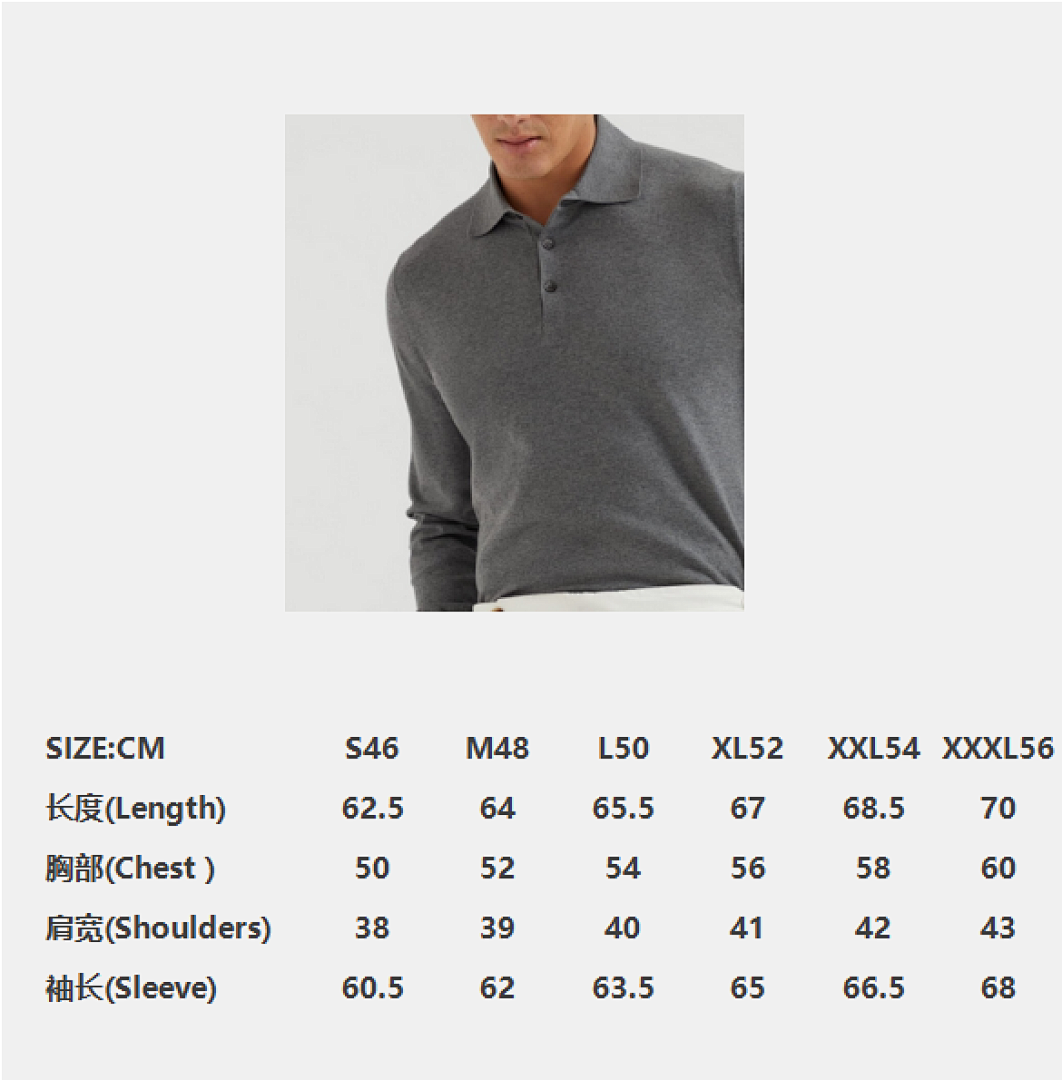 | SIZE:CM | S46 | M48 | L50 | XL52 | XXL54 | XXXL56 |
|---|---|---|---|---|---|---|
| 长度(Length) | 62.5 | 64 | 65.5 | 67 | 68.5 | 70 |
| 胸部(Chest ) | 50 | 52 | 54 | 56 | 58 | 60 |
| 肩宽(Shoulders) | 38 | 39 | 40 | 41 | 42 | 43 |
| 袖长(Sleeve) | 60.5 | 62 | 63.5 | 65 | 66.5 | 68 |